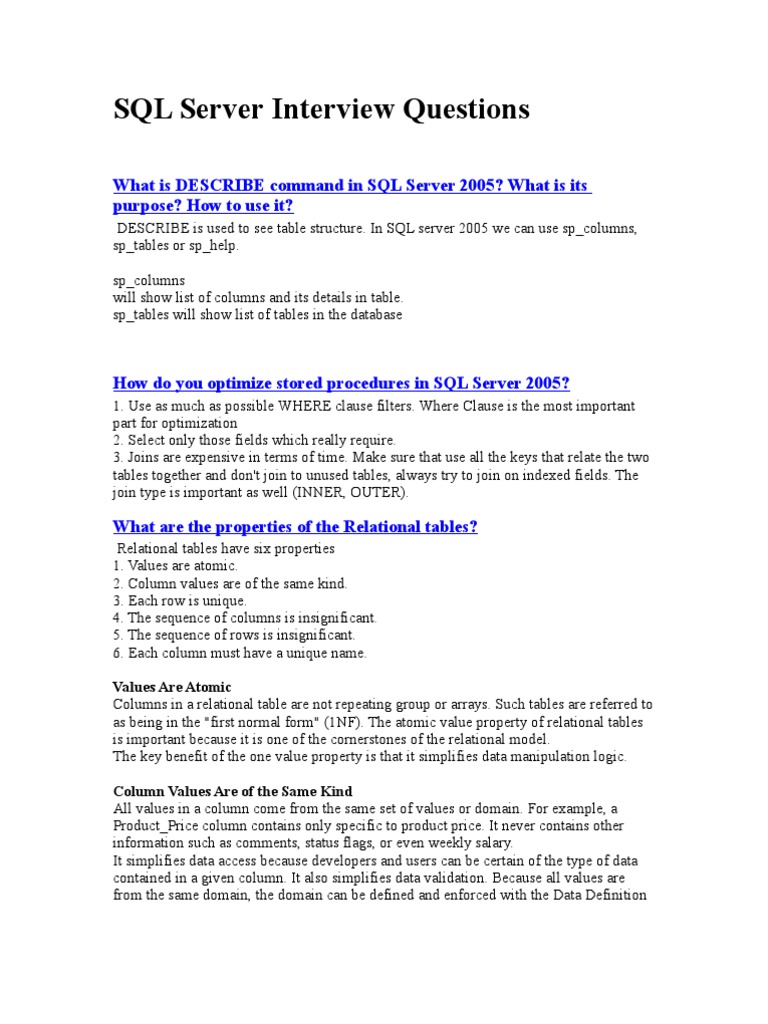 SQL Server Interview Questions

What is DESCRIBE command in SQL Server 2005? What is its purpose? How to use it?

DESCRIBE is used to see table structure. In SQL server 2005 we can use sp_columns, sp_tables or sp_help.

sp_columns
will show list of columns and its details in table.
sp_tables will show list of tables in the database

How do you optimize stored procedures in SQL Server 2005?

1. Use as much as possible WHERE clause filters. Where Clause is the most important part for optimization
2. Select only those fields which really require.
3. Joins are expensive in terms of time. Make sure that use all the keys that relate the two tables together and don't join to unused tables, always try to join on indexed fields. The join type is important as well (INNER, OUTER).

What are the properties of the Relational tables?

Relational tables have six properties
1. Values are atomic.
2. Column values are of the same kind.
3. Each row is unique.
4. The sequence of columns is insignificant.
5. The sequence of rows is insignificant.
6. Each column must have a unique name.

Values Are Atomic
Columns in a relational table are not repeating group or arrays. Such tables are referred to as being in the "first normal form" (1NF). The atomic value property of relational tables is important because it is one of the cornerstones of the relational model.
The key benefit of the one value property is that it simplifies data manipulation logic.

Column Values Are of the Same Kind
All values in a column come from the same set of values or domain. For example, a Product_Price column contains only specific to product price. It never contains other information such as comments, status flags, or even weekly salary.
It simplifies data access because developers and users can be certain of the type of data contained in a given column. It also simplifies data validation. Because all values are from the same domain, the domain can be defined and enforced with the Data Definition